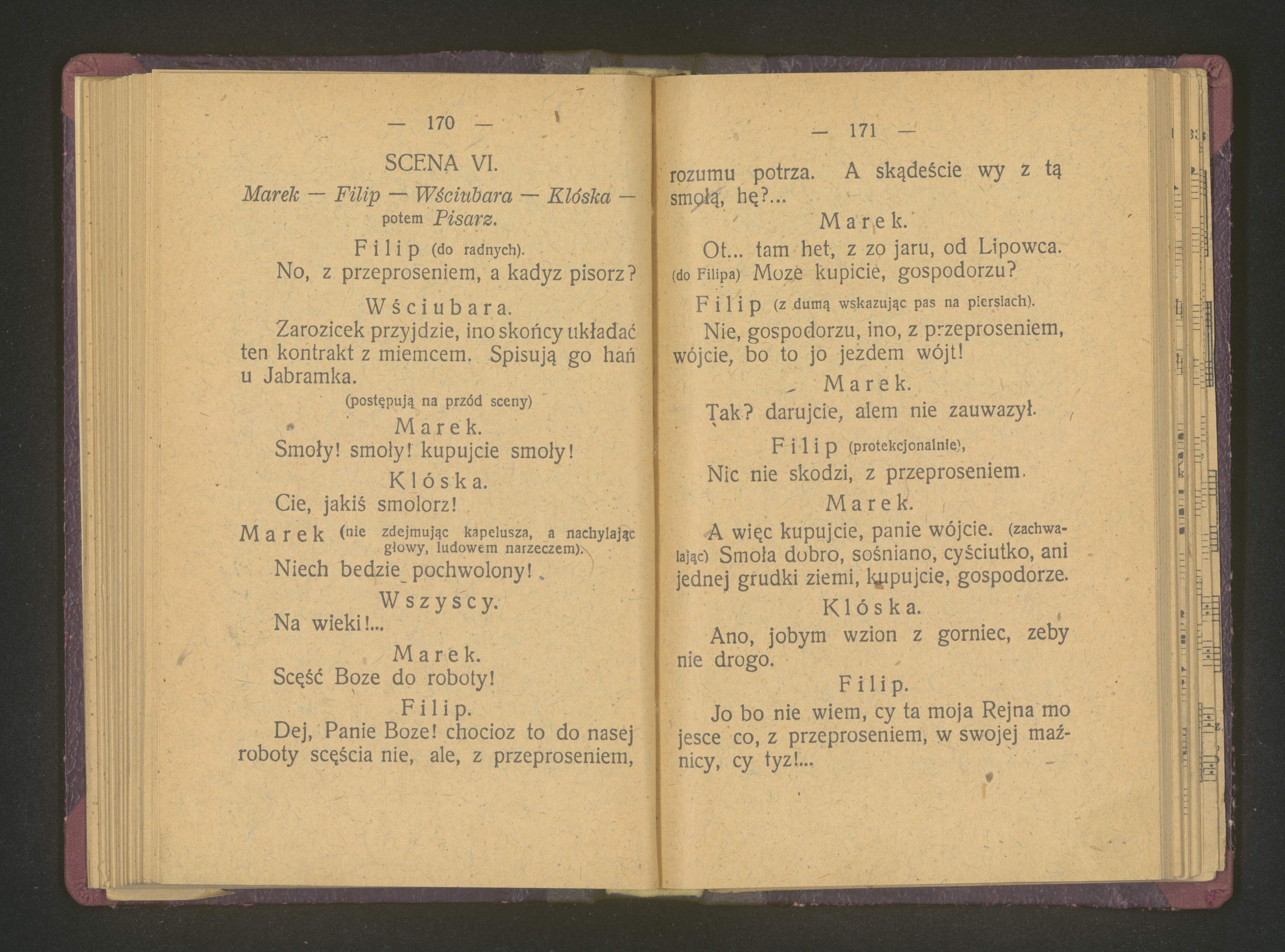 — 170 —

SCENA VI.

Marek — Filip — Wściubara — Klóska — potem Pisarz.

Filip (do radnych).

No, z przeproseniem, a kadyz pisorz?

Wściubara.

Zarozicek przyjdzie, ino skońcy układać ten kontrakt z miemcem. Spisują go hań u Jabramka.

(postępują na przód sceny)

Marek.

Smoły! smoły! kupujcie smoły!

Klóska.

Cie, jakiś smolorz!

Marek (nie zdejmując kapelusza, a nachylając głowy, ludowem narzeczem).

Niech bedzie pochwolony!

Wszyscy.

Na wieki!...

Marek.

Scęść Boze do roboty!

Filip.

Dej, Panie Boze! chocioz to do nasej roboty scęścia nie, ale, z przeproseniem,

— 171 —

rozumu potrza. A skądeście wy z tą smołą, hę?...

Marek.

Ot... tam het, z zo jaru, od Lipowca. (do Filipa) Moze kupicie, gospodorzu?

Filip (z dumą wskazując pas na piersiach).

Nie, gospodorzu, ino, z przeproseniem, wójcie, bo to jo jezdem wójt!

Marek.

Tak? darujcie, alem nie zauwazył.

Filip (protekcjonalnie),

Nic nie skodzi, z przeproseniem.

Marek.

A więc kupujcie, panie wójcie. (zachwalając) Smoła dobro, sośniano, cyściutko, ani jednej grudki ziemi, kupujcie, gospodorze.

Klóska.

Ano, jobym wzion z gorniec, zeby nie drogo.

Filip.

Jo bo nie wiem, cy ta moja Rejna mo jesce co, z przeproseniem, w swojej maźnicy, cy tyz!...